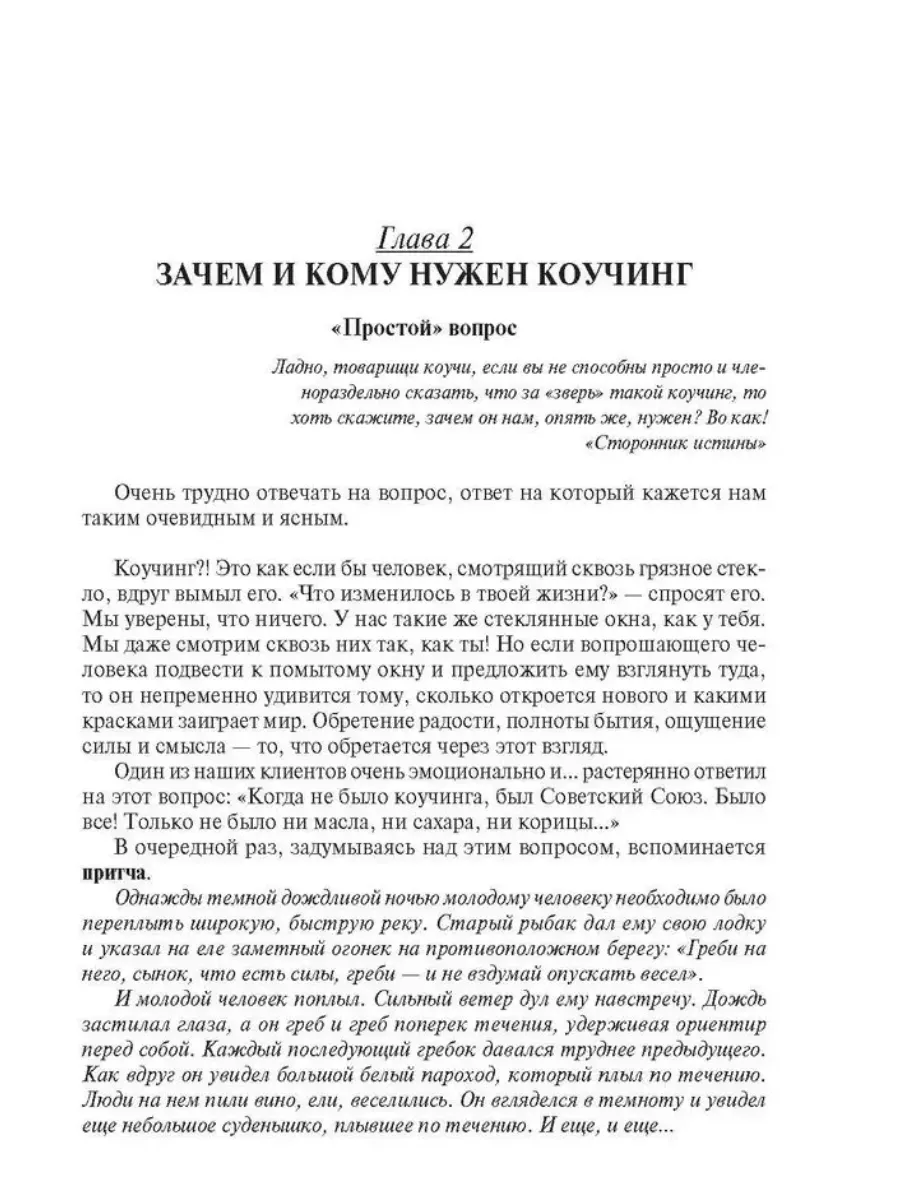 Глава 2
ЗАЧЕМ И КОМУ НУЖЕН КОУЧИНГ

«Простой» вопрос

Ладно, товарищи коучи, если вы не способны просто и членораздельно сказать, что за «зверь» такой коучинг, то хоть скажите, зачем он нам, опять же, нужен? Во как!
«Сторонник истины»

Очень трудно отвечать на вопрос, ответ на который кажется нам таким очевидным и ясным.

Коучинг?! Это как если бы человек, смотрящий сквозь грязное стекло, вдруг вымыл его. «Что изменилось в твоей жизни?» — спросят его. Мы уверены, что ничего. У нас такие же стеклянные окна, как у тебя. Мы даже смотрим сквозь них так, как ты! Но если вопрошающего человека подвести к помытому окну и предложить ему взглянуть туда, то он непременно удивится тому, сколько откроется нового и какими красками заиграет мир. Обретение радости, полноты бытия, ощущение силы и смысла — то, что обретается через этот взгляд.

Один из наших клиентов очень эмоционально и... растерянно ответил на этот вопрос: «Когда не было коучинга, был Советский Союз. Было все! Только не было ни масла, ни сахара, ни корицы...»

В очередной раз, задумываясь над этим вопросом, вспоминается притча.

Однажды темной дождливой ночью молодому человеку необходимо было переплыть широкую, быструю реку. Старый рыбак дал ему свою лодку и указал на еле заметный огонек на противоположном берегу: «Греби на него, сынок, что есть силы, греби — и не вздумай опускать весел».

И молодой человек поплыл. Сильный ветер дул ему навстречу. Дождь застилал глаза, а он греб и греб поперек течения, удерживая ориентир перед собой. Каждый последующий гребок давался труднее предыдущего. Как вдруг он увидел большой белый пароход, который плыл по течению. Люди на нем пили вино, ели, веселились. Он вгляделся в темноту и увидел еще небольшое суденышко, плывшее по течению. И еще, и еще...